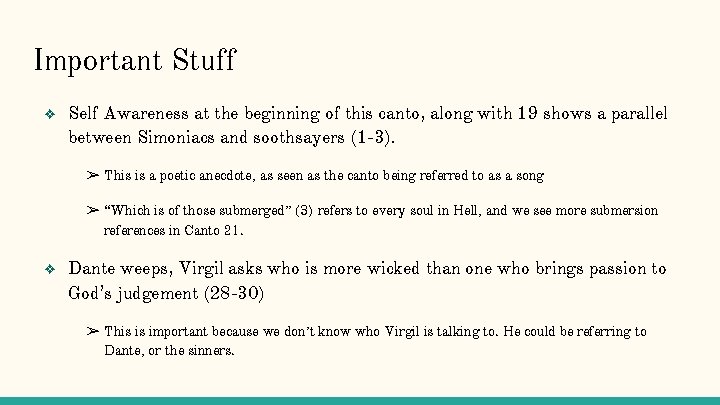 Important Stuff

❖ Self Awareness at the beginning of this canto, along with 19 shows a parallel between Simoniacs and soothsayers (1-3).

➢ This is a poetic anecdote, as seen as the canto being referred to as a song

➢ “Which is of those submerged” (3) refers to every soul in Hell, and we see more submersion references in Canto 21.

❖ Dante weeps, Virgil asks who is more wicked than one who brings passion to God’s judgement (28-30)

➢ This is important because we don’t know who Virgil is talking to. He could be referring to Dante, or the sinners.